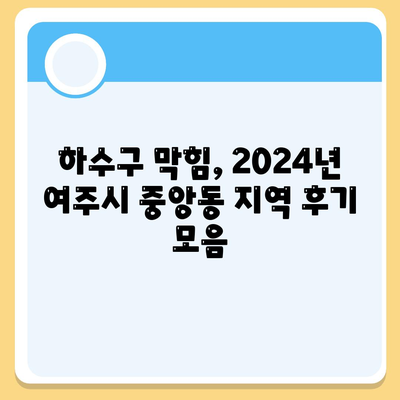 하수구 막힘, 2024년 여주시 중앙동 지역 후기 모음